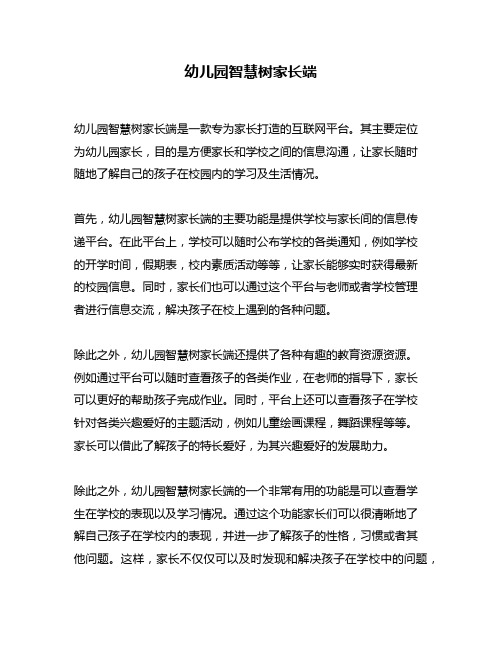 幼儿园智慧树家长端

幼儿园智慧树家长端是一款专为家长打造的互联网平台。其主要定位为幼儿园家长，目的是方便家长和学校之间的信息沟通，让家长随时随地了解自己的孩子在校园内的学习及生活情况。

首先，幼儿园智慧树家长端的主要功能是提供学校与家长间的信息传递平台。在此平台上，学校可以随时公布学校的各类通知，例如学校的开学时间，假期表，校内素质活动等等，让家长能够实时获得最新的校园信息。同时，家长们也可以通过这个平台与老师或者学校管理者进行信息交流，解决孩子在校上遇到的各种问题。

除此之外，幼儿园智慧树家长端还提供了各种有趣的教育资源资源。例如通过平台可以随时查看孩子的各类作业，在老师的指导下，家长可以更好的帮助孩子完成作业。同时，平台上还可以查看孩子在学校针对各类兴趣爱好的主题活动，例如儿童绘画课程，舞蹈课程等等。家长可以借此了解孩子的特长爱好，为其兴趣爱好的发展助力。

除此之外，幼儿园智慧树家长端的一个非常有用的功能是可以查看学生在学校的表现以及学习情况。通过这个功能家长们可以很清晰地了解自己孩子在学校内的表现，并进一步了解孩子的性格，习惯或者其他问题。这样，家长不仅仅可以及时发现和解决孩子在学校中的问题，